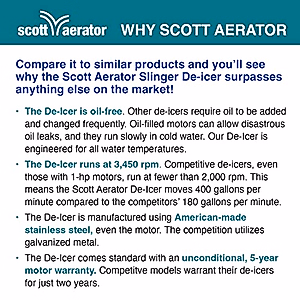 scott aerator WHY SCOTT AERATOR

Compare it to similar products and you'll see why the Scott Aerator Slinger De-icer surpasses anything else on the market!

• The De-Icer is oil-free. Other de-icers require oil to be added and changed frequently. Oil-filled motors can allow disastrous oil leaks, and they run slowly in cold water. Our De-Icer is engineered for all water temperatures.

• The De-Icer runs at 3,450 rpm. Competitive de-icers, even those with 1-hp motors, run at fewer than 2,000 rpm. This means the Scott Aerator De-Icer moves 400 gallons per minute compared to the competitors' 180 gallons per minute.

• The De-Icer is manufactured using American-made stainless steel, even the motor. The competition utilizes galvanized metal.

• The De-Icer comes standard with an unconditional, 5-year motor warranty. Competitve models warrant their de-icers for just two years.